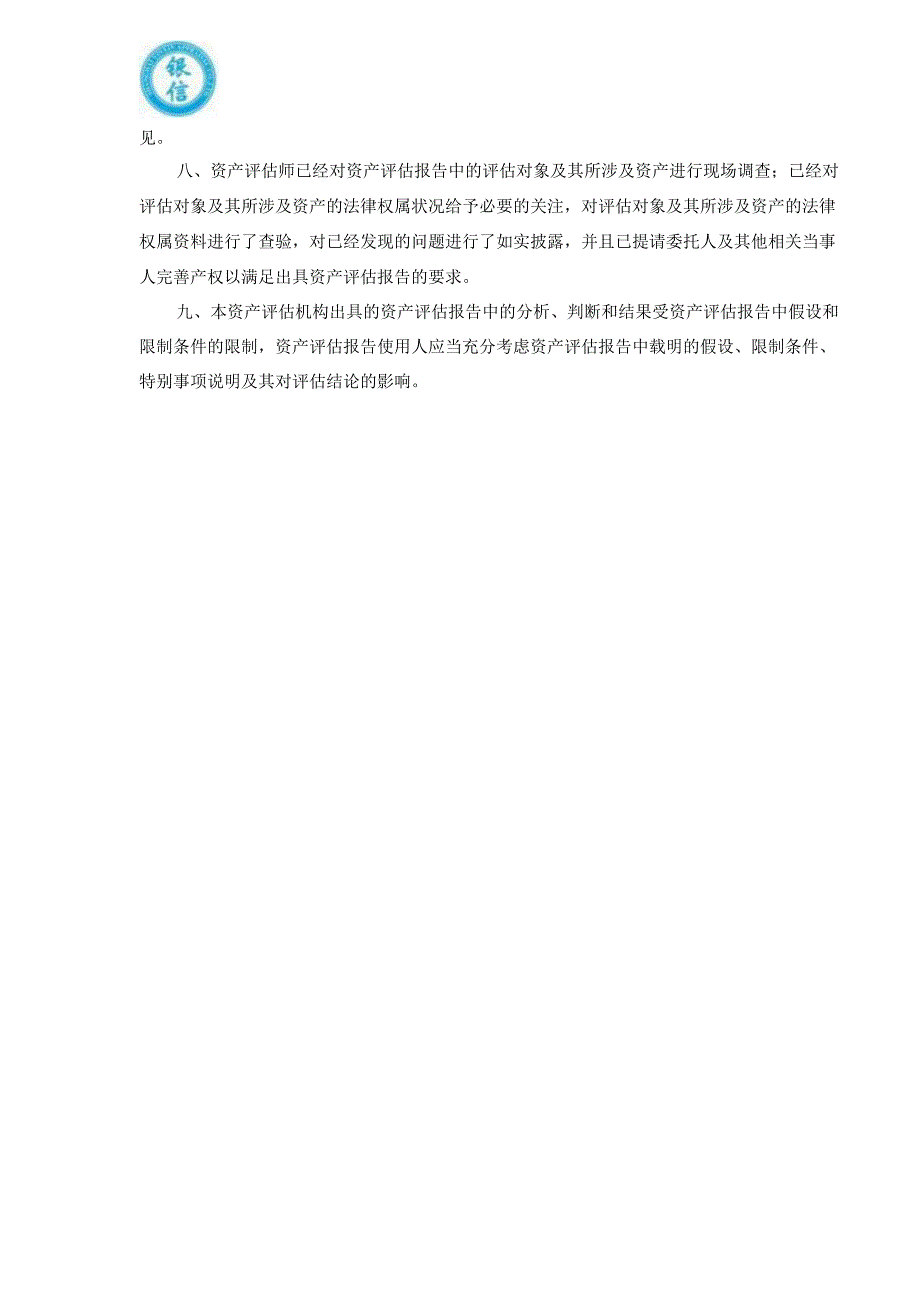 银信

见。

八、资产评估师已经对资产评估报告中的评估对象及其所涉及资产进行现场调查；已经对评估对象及其所涉及资产的法律权属状况给予必要的关注，对评估对象及其所涉及资产的法律权属资料进行了查验，对已经发现的问题进行了如实披露，并且已提请委托人及其他相关当事人完善产权以满足出具资产评估报告的要求。

九、本资产评估机构出具的资产评估报告中的分析、判断和结果受资产评估报告中假设和限制条件的限制，资产评估报告使用人应当充分考虑资产评估报告中载明的假设、限制条件、特别事项说明及其对评估结论的影响。